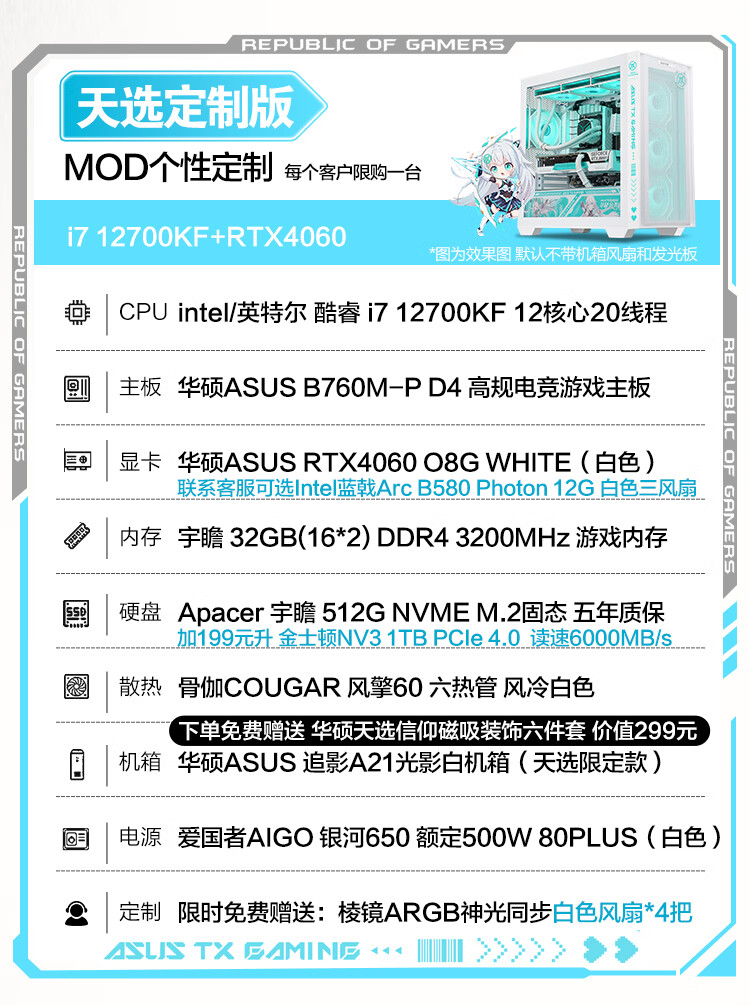 REPUBLIC OF GAMERS

天选定制版

MOD个性定制 每个客户限购一台

i7 12700KF+RTX4060

*图为效果图 默认不带机箱风扇和发光板

REPUBLIC OF GAMERS

REPUBLIC OF GAMERS

CPU intel/英特尔 酷睿 i7 12700KF 12核心20线程

主板 华硕ASUS B760M-P D4 高规电竞游戏主板

显卡 华硕ASUS RTX4060 O8G WHITE（白色）
联系客服可选Intel蓝戟Arc B580 Photon 12G 白色三风扇

内存 宇瞻 32GB(16*2) DDR4 3200MHz 游戏内存

硬盘 Apacer 宇瞻 512G NVME M.2固态 五年质保
加199元升 金士顿NV3 1TB PCIe 4.0 读速6000MB/s

散热 骨伽COUGAR 风擎60 六热管 风冷白色

下单免费赠送 华硕天选信仰磁吸装饰六件套 价值299元

机箱 华硕ASUS 追影A21光影白机箱（天选限定款）

电源 爱国者AIGO 银河650 额定500W 80PLUS（白色）

定制 限时免费赠送：棱镜ARGB神光同步白色风扇*4把

ASUS TX GAMING